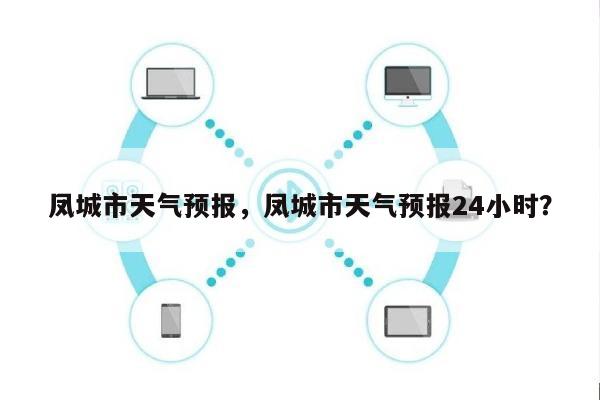 凤城市天气预报，凤城市天气预报24小时？